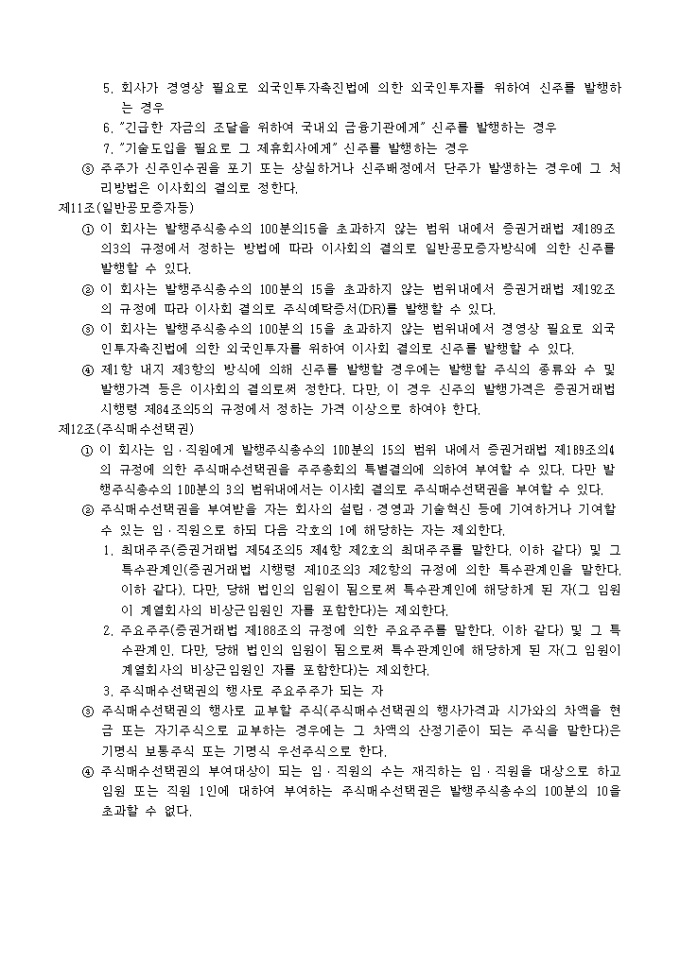 5. 회사가 경영상 필요로 외국인투자촉진법에 의한 외국인투자를 위하여 신주를 발행하는 경우
6. "긴급한 자금의 조달을 위하여 국내외 금융기관에게" 신주를 발행하는 경우
7. "기술도입을 필요로 그 제휴회사에게" 신주를 발행하는 경우
③ 주주가 신주인수권을 포기 또는 상실하거나 신주배정에서 단주가 발생하는 경우에 그 처리방법은 이사회의 결의로 정한다.
제11조(일반공모증자등)
① 이 회사는 발행주식총수의 100분의15을 초과하지 않는 범위 내에서 증권거래법 제189조의3의 규정에서 정하는 방법에 따라 이사회의 결의로 일반공모증자방식에 의한 신주를 발행할 수 있다.
② 이 회사는 발행주식총수의 100분의 15을 초과하지 않는 범위내에서 증권거래법 제192조의 규정에 따라 이사회 결의로 주식예탁증서(DR)를 발행할 수 있다.
③ 이 회사는 발행주식총수의 100분의 15을 초과하지 않는 범위내에서 경영상 필요로 외국인투자촉진법에 의한 외국인투자를 위하여 이사회 결의로 신주를 발행할 수 있다.
④ 제1항 내지 제3항의 방식에 의해 신주를 발행할 경우에는 발행할 주식의 종류와 수 및 발행가격 등은 이사회의 결의로써 정한다. 다만, 이 경우 신주의 발행가격은 증권거래법 시행령 제84조의5의 규정에서 정하는 가격 이상으로 하여야 한다.
제12조(주식매수선택권)
① 이 회사는 임·직원에게 발행주식총수의 100분의 15의 범위 내에서 증권거래법 제189조의4의 규정에 의한 주식매수선택권을 주주총회의 특별결의에 의하여 부여할 수 있다. 다만 발행주식총수의 100분의 3의 범위내에서는 이사회 결의로 주식매수선택권을 부여할 수 있다.
② 주식매수선택권을 부여받을 자는 회사의 설립·경영과 기술혁신 등에 기여하거나 기여할 수 있는 임·직원으로 하되 다음 각호의 1에 해당하는 자는 제외한다.
1. 최대주주(증권거래법 제54조의5 제4항 제2호의 최대주주를 말한다. 이하 같다) 및 그 특수관계인(증권거래법 시행령 제10조의3 제2항의 규정에 의한 특수관계인을 말한다. 이하 같다). 다만, 당해 법인의 임원이 됨으로써 특수관계인에 해당하게 된 자(그 임원이 계열회사의 비상근임원인 자를 포함한다)는 제외한다.
2. 주요주주(증권거래법 제188조의 규정에 의한 주요주주를 말한다. 이하 같다) 및 그 특수관계인. 다만, 당해 법인의 임원이 됨으로써 특수관계인에 해당하게 된 자(그 임원이 계열회사의 비상근임원인 자를 포함한다)는 제외한다.
3. 주식매수선택권의 행사로 주요주주가 되는 자
③ 주식매수선택권의 행사로 교부할 주식(주식매수선택권의 행사가격과 시가와의 차액을 현금 또는 자기주식으로 교부하는 경우에는 그 차액의 산정기준이 되는 주식을 말한다)은 기명식 보통주식 또는 기명식 우선주식으로 한다.
④ 주식매수선택권의 부여대상이 되는 임·직원의 수는 재직하는 임·직원을 대상으로 하고 임원 또는 직원 1인에 대하여 부여하는 주식매수선택권은 발행주식총수의 100분의 10을 초과할 수 없다.